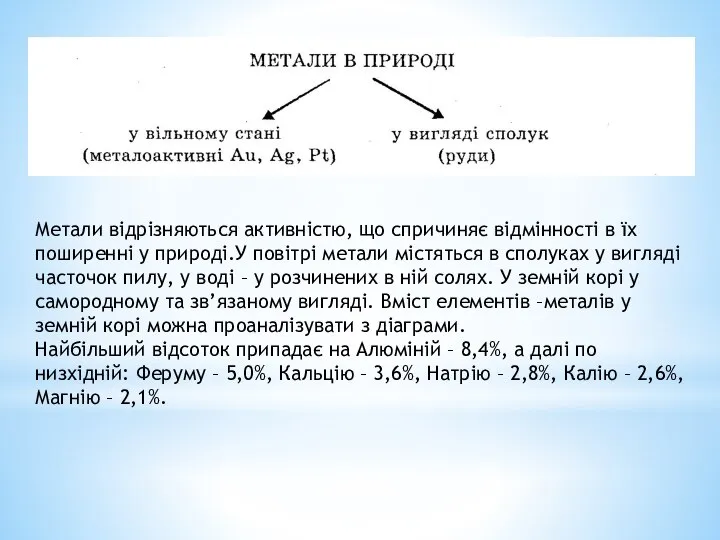 МЕТАЛИ В ПРИРОДІ

у вільному стані
(металоактивні Au, Ag, Pt)

у вигляді сполук
(руди)

Метали відрізняються активністю, що спричиняє відмінності в їх поширенні у природі.У повітрі метали містяться в сполуках у вигляді часточок пилу, у воді – у розчинених в ній солях. У земній корі у самородному та зв’язаному вигляді. Вміст елементів –металів у земній корі можна проаналізувати з діаграми.
Найбільший відсоток припадає на Алюміній – 8,4%, а далі по низхідній: Феруму – 5,0%, Кальцію – 3,6%, Натрію – 2,8%, Калію – 2,6%, Магнію – 2,1%.